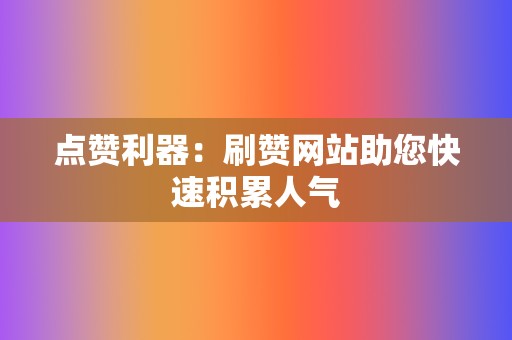 点赞利器：刷赞网站助您快速积累人气